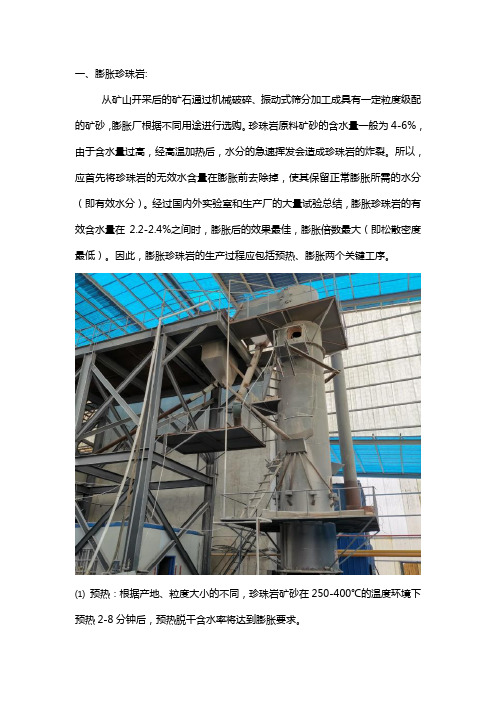 一、膨胀珍珠岩:

从矿山开采后的矿石通过机械破碎、振动式筛分加工成具有一定粒度级配的矿砂，膨胀厂根据不同用途进行选购。珍珠岩原料矿砂的含水量一般为 4-6%，由于含水量过高，经高温加热后，水分的急速挥发会造成珍珠岩的炸裂。所以，应首先将珍珠岩的无效水含量在膨胀前去除掉，使其保留正常膨胀所需的水分（即有效水分）。经过国内外实验室和生产厂的大量试验总结，膨胀珍珠岩的有效含水量在 2.2-2.4%之间时，膨胀后的效果最佳，膨胀倍数最大（即松散密度最低）。因此，膨胀珍珠岩的生产过程应包括预热、膨胀两个关键工序。

⑴ 预热：根据产地、粒度大小的不同，珍珠岩矿砂在 250-400℃的温度环境下预热 2-8 分钟后，预热脱干含水率将达到膨胀要求。